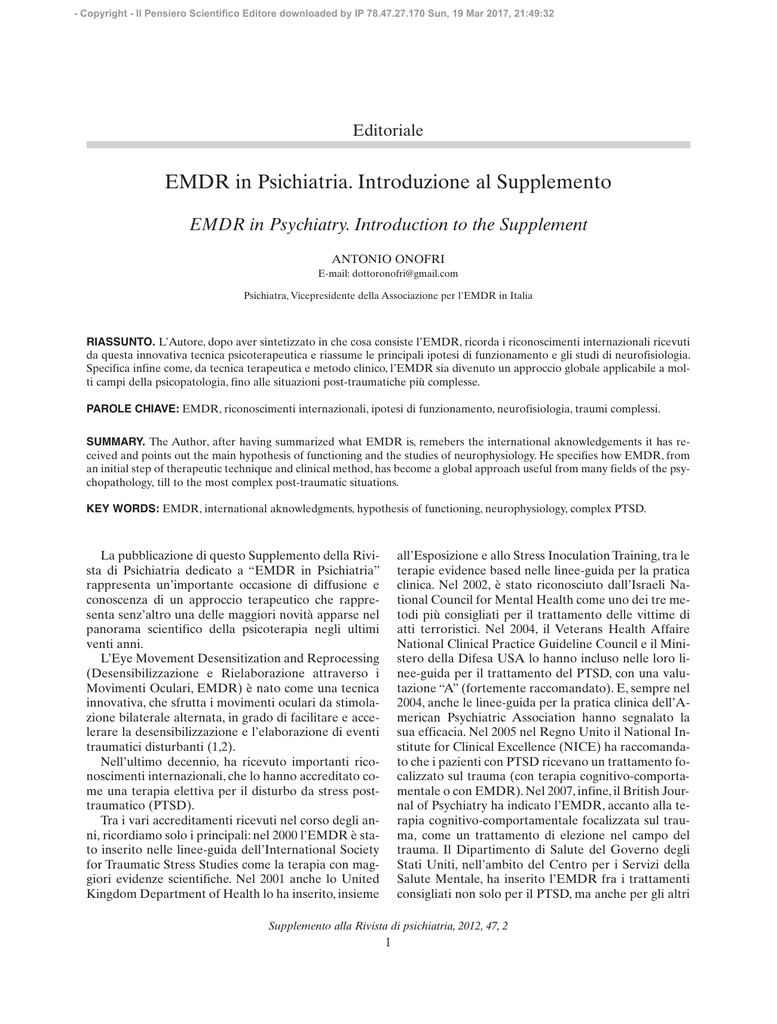 - Copyright - Il Pensiero Scientifico Editore downloaded by IP 78.47.27.170 Sun, 19 Mar 2017, 21:49:32

Editoriale

EMDR in Psichiatria. Introduzione al Supplemento

EMDR in Psychiatry. Introduction to the Supplement

ANTONIO ONOFRI
E-mail: dottoronofri@gmail.com

Psichiatra, Vicepresidente della Associazione per l'EMDR in Italia

RIASSUNTO. L'Autore, dopo aver sintetizzato in che cosa consiste l'EMDR, ricorda i riconoscimenti internazionali ricevuti da questa innovativa tecnica psicoterapeutica e riassume le principali ipotesi di funzionamento e gli studi di neurofisiologia. Specifica infine come, da tecnica terapeutica e metodo clinico, l'EMDR sia divenuto un approccio globale applicabile a molti campi della psicopatologia, fino alle situazioni post-traumatiche più complesse.

PAROLE CHIAVE: EMDR, riconoscimenti internazionali, ipotesi di funzionamento, neurofisiologia, traumi complessi.

SUMMARY. The Author, after having summarized what EMDR is, remebers the international aknowledgements it has received and points out the main hypothesis of functioning and the studies of neurophysiology. He specifies how EMDR, from an initial step of therapeutic technique and clinical method, has become a global approach useful from many fields of the psychopathology, till to the most complex post-traumatic situations.

KEY WORDS: EMDR, international aknowledgments, hypothesis of functioning, neurophysiology, complex PTSD.

La pubblicazione di questo Supplemento della Rivista di Psichiatria dedicato a "EMDR in Psichiatria" rappresenta un'importante occasione di diffusione e conoscenza di un approccio terapeutico che rappresenta senz'altro una delle maggiori novità apparse nel panorama scientifico della psicoterapia negli ultimi venti anni.

L'Eye Movement Desensitization and Reprocessing (Desensibilizzazione e Rielaborazione attraverso i Movimenti Oculari, EMDR) è nato come una tecnica innovativa, che sfrutta i movimenti oculari da stimolazione bilaterale alternata, in grado di facilitare e accelerare la desensibilizzazione e l'elaborazione di eventi traumatici disturbanti (1,2).

Nell'ultimo decennio, ha ricevuto importanti riconoscimenti internazionali, che lo hanno accreditato come una terapia elettiva per il disturbo da stress post-traumatico (PTSD).

Tra i vari accreditamenti ricevuti nel corso degli anni, ricordiamo solo i principali: nel 2000 l'EMDR è stato inserito nelle linee-guida dell'International Society for Traumatic Stress Studies come la terapia con maggiori evidenze scientifiche. Nel 2001 anche lo United Kingdom Department of Health lo ha inserito, insieme all'Esposizione e allo Stress Inoculation Training, tra le terapie evidence based nelle linee-guida per la pratica clinica. Nel 2002, è stato riconosciuto dall'Israeli National Council for Mental Health come uno dei tre metodi più consigliati per il trattamento delle vittime di atti terroristici. Nel 2004, il Veterans Health Affaire National Clinical Practice Guideline Council e il Ministero della Difesa USA lo hanno incluso nelle loro linee-guida per il trattamento del PTSD, con una valutazione "A" (fortemente raccomandato). E, sempre nel 2004, anche le linee-guida per la pratica clinica dell'American Psychiatric Association hanno segnalato la sua efficacia. Nel 2005 nel Regno Unito il National Institute for Clinical Excellence (NICE) ha raccomandato che i pazienti con PTSD ricevano un trattamento focalizzato sul trauma (con terapia cognitivo-comportamentale o con EMDR). Nel 2007, infine, il British Journal of Psychiatry ha indicato l'EMDR, accanto alla terapia cognitivo-comportamentale focalizzata sul trauma, come un trattamento di elezione nel campo del trauma. Il Dipartimento di Salute del Governo degli Stati Uniti, nell'ambito del Centro per i Servizi della Salute Mentale, ha inserito l'EMDR fra i trattamenti consigliati non solo per il PTSD, ma anche per gli altri

Supplemento alla Rivista di psichiatria, 2012, 47, 2
1